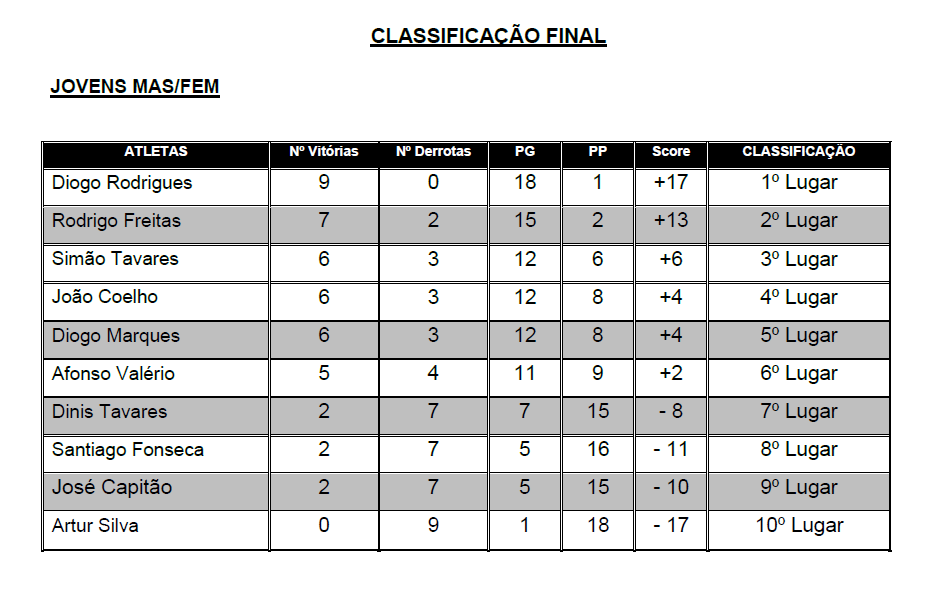 CLASSIFICAÇÃO FINAL

JOVENS MAS/FEM

| ATLETAS | Nº Vitórias | Nº Derrotas | PG | PP | Score | CLASSIFICAÇÃO |
|---|---|---|---|---|---|---|
| Diogo Rodrigues | 9 | 0 | 18 | 1 | +17 | 1º Lugar |
| Rodrigo Freitas | 7 | 2 | 15 | 2 | +13 | 2º Lugar |
| Simão Tavares | 6 | 3 | 12 | 6 | +6 | 3º Lugar |
| João Coelho | 6 | 3 | 12 | 8 | +4 | 4º Lugar |
| Diogo Marques | 6 | 3 | 12 | 8 | +4 | 5º Lugar |
| Afonso Valério | 5 | 4 | 11 | 9 | +2 | 6º Lugar |
| Dinis Tavares | 2 | 7 | 7 | 15 | - 8 | 7º Lugar |
| Santiago Fonseca | 2 | 7 | 5 | 16 | - 11 | 8º Lugar |
| José Capitão | 2 | 7 | 5 | 15 | - 10 | 9º Lugar |
| Artur Silva | 0 | 9 | 1 | 18 | - 17 | 10º Lugar |